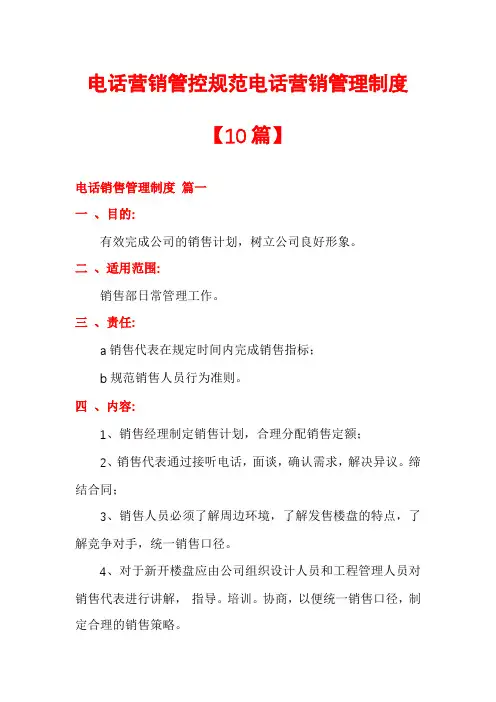 电话营销管控规范电话营销管理制度

【10篇】

电话销售管理制度 篇一

一 、目的:

有效完成公司的销售计划，树立公司良好形象。

二 、适用范围:

销售部日常管理工作。

三 、责任:

a 销售代表在规定时间内完成销售指标;

b 规范销售人员行为准则。

四 、内容:

1、销售经理制定销售计划，合理分配销售定额;

2、销售代表通过接听电话，面谈，确认需求，解决异议。缔结合同;

3、销售人员必须了解周边环境，了解发售楼盘的特点，了解竞争对手，统一销售口径。

4、对于新开楼盘应由公司组织设计人员和工程管理人员对销售代表进行讲解， 指导。培训。协商，以便统一销售口径，制定合理的销售策略。